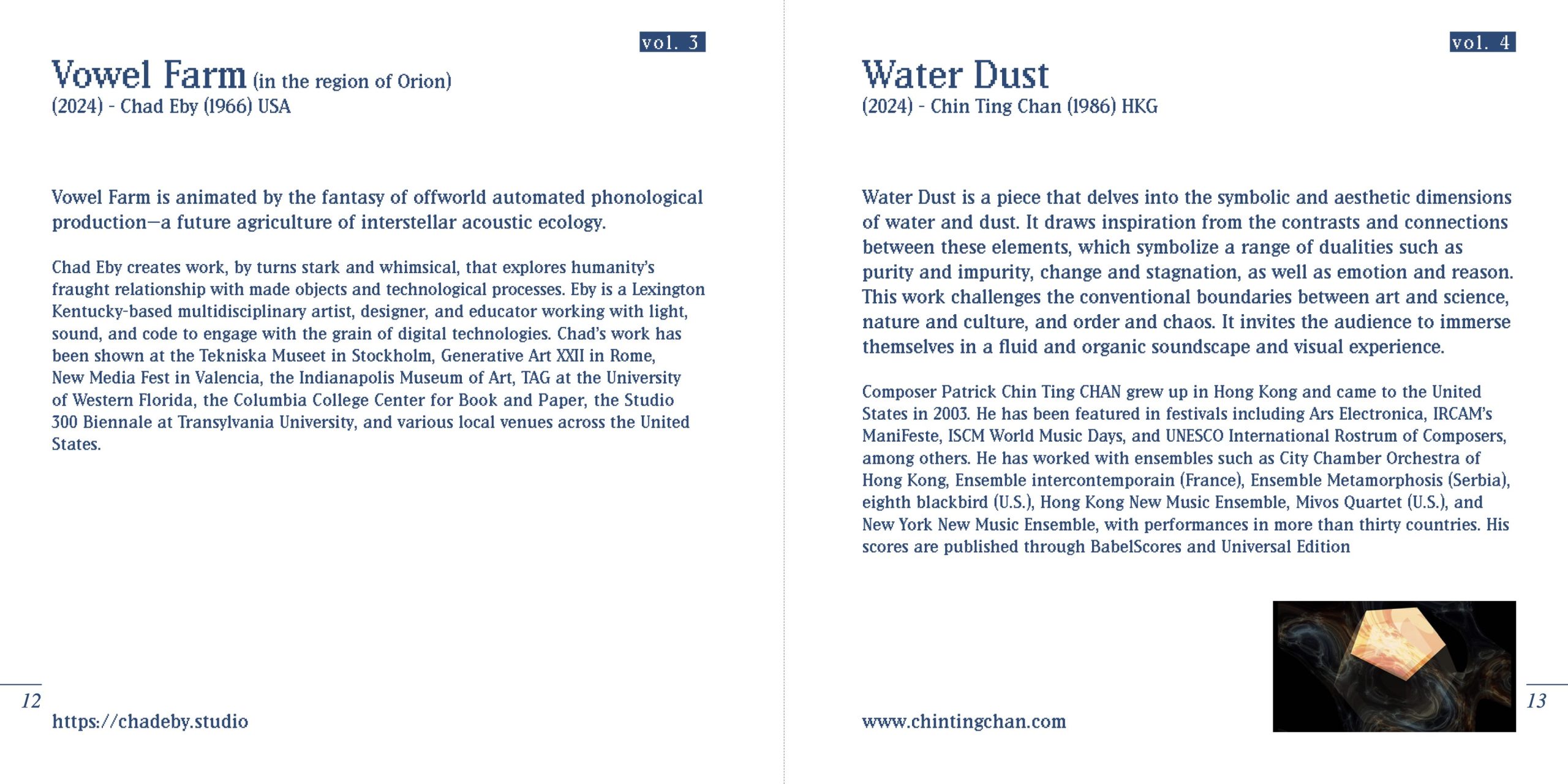 vol. 3

Vowel Farm (in the region of Orion)
(2024) - Chad Eby (1966) USA

Vowel Farm is animated by the fantasy of offworld automated phonological production—a future agriculture of interstellar acoustic ecology.

Chad Eby creates work, by turns stark and whimsical, that explores humanity's fraught relationship with made objects and technological processes. Eby is a Lexington Kentucky-based multidisciplinary artist, designer, and educator working with light, sound, and code to engage with the grain of digital technologies. Chad's work has been shown at the Tekniska Museet in Stockholm, Generative Art XXII in Rome, New Media Fest in Valencia, the Indianapolis Museum of Art, TAG at the University of Western Florida, the Columbia College Center for Book and Paper, the Studio 300 Biennale at Transylvania University, and various local venues across the United States.

12

https://chadeby.studio

vol. 4

Water Dust
(2024) - Chin Ting Chan (1986) HKG

Water Dust is a piece that delves into the symbolic and aesthetic dimensions of water and dust. It draws inspiration from the contrasts and connections between these elements, which symbolize a range of dualities such as purity and impurity, change and stagnation, as well as emotion and reason. This work challenges the conventional boundaries between art and science, nature and culture, and order and chaos. It invites the audience to immerse themselves in a fluid and organic soundscape and visual experience.

Composer Patrick Chin Ting CHAN grew up in Hong Kong and came to the United States in 2003. He has been featured in festivals including Ars Electronica, IRCAM's ManiFeste, ISCM World Music Days, and UNESCO International Rostrum of Composers, among others. He has worked with ensembles such as City Chamber Orchestra of Hong Kong, Ensemble intercontemporain (France), Ensemble Metamorphosis (Serbia), eighth blackbird (U.S.), Hong Kong New Music Ensemble, Mivos Quartet (U.S.), and New York New Music Ensemble, with performances in more than thirty countries. His scores are published through BabelScores and Universal Edition

www.chintingchan.com

13